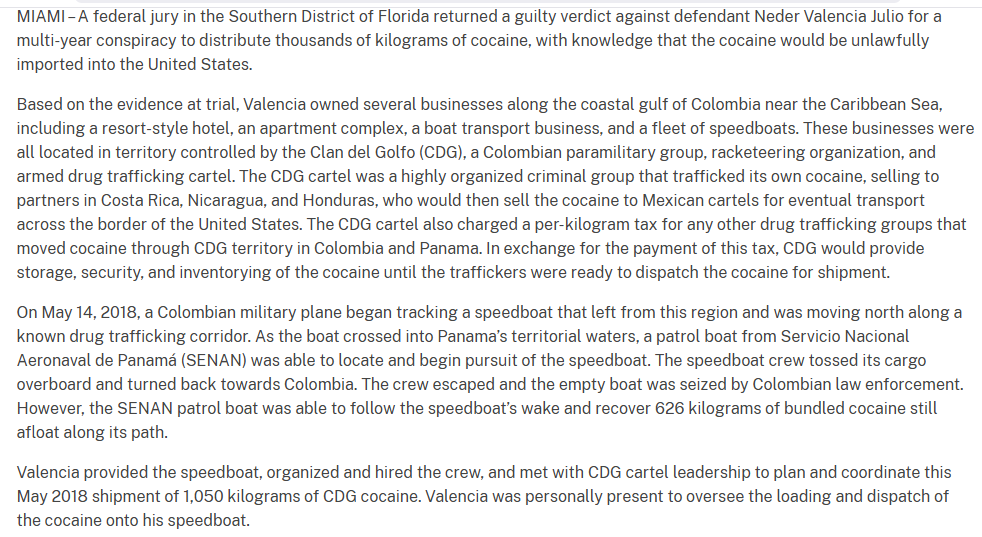 MIAMI – A federal jury in the Southern District of Florida returned a guilty verdict against defendant Neder Valencia Julio for a multi-year conspiracy to distribute thousands of kilograms of cocaine, with knowledge that the cocaine would be unlawfully imported into the United States.

Based on the evidence at trial, Valencia owned several businesses along the coastal gulf of Colombia near the Caribbean Sea, including a resort-style hotel, an apartment complex, a boat transport business, and a fleet of speedboats. These businesses were all located in territory controlled by the Clan del Golfo (CDG), a Colombian paramilitary group, racketeering organization, and armed drug trafficking cartel. The CDG cartel was a highly organized criminal group that trafficked its own cocaine, selling to partners in Costa Rica, Nicaragua, and Honduras, who would then sell the cocaine to Mexican cartels for eventual transport across the border of the United States. The CDG cartel also charged a per-kilogram tax for any other drug trafficking groups that moved cocaine through CDG territory in Colombia and Panama. In exchange for the payment of this tax, CDG would provide storage, security, and inventorying of the cocaine until the traffickers were ready to dispatch the cocaine for shipment.

On May 14, 2018, a Colombian military plane began tracking a speedboat that left from this region and was moving north along a known drug trafficking corridor. As the boat crossed into Panama's territorial waters, a patrol boat from Servicio Nacional Aeronaval de Panamá (SENAN) was able to locate and begin pursuit of the speedboat. The speedboat crew tossed its cargo overboard and turned back towards Colombia. The crew escaped and the empty boat was seized by Colombian law enforcement. However, the SENAN patrol boat was able to follow the speedboat's wake and recover 626 kilograms of bundled cocaine still afloat along its path.

Valencia provided the speedboat, organized and hired the crew, and met with CDG cartel leadership to plan and coordinate this May 2018 shipment of 1,050 kilograms of CDG cocaine. Valencia was personally present to oversee the loading and dispatch of the cocaine onto his speedboat.